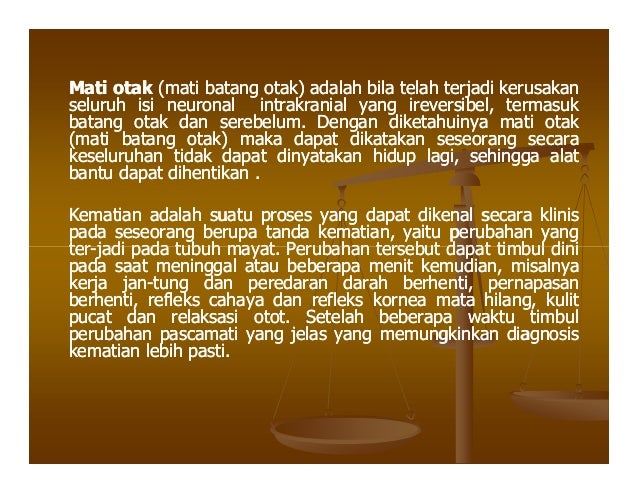 Mati otak (mati batang otak) adalah bila telah terjadi kerusakan seluruh isi neuronal intrakranial yang ireversibel, termasuk batang otak dan serebelum. Dengan diketahuinya mati otak (mati batang otak) maka dapat dikatakan seseorang secara keseluruhan tidak dapat dinyatakan hidup lagi, sehingga alat bantu dapat dihentikan .

Kematian adalah suatu proses yang dapat dikenal secara klinis pada seseorang berupa tanda kematian, yaitu perubahan yang ter-jadi pada tubuh mayat. Perubahan tersebut dapat timbul dini pada saat meninggal atau beberapa menit kemudian, misalnya kerja jan-tung dan peredaran darah berhenti, pernapasan berhenti, refleks cahaya dan refleks kornea mata hilang, kulit pucat dan relaksasi otot. Setelah beberapa waktu timbul perubahan pascamati yang jelas yang memungkinkan diagnosis kematian lebih pasti.